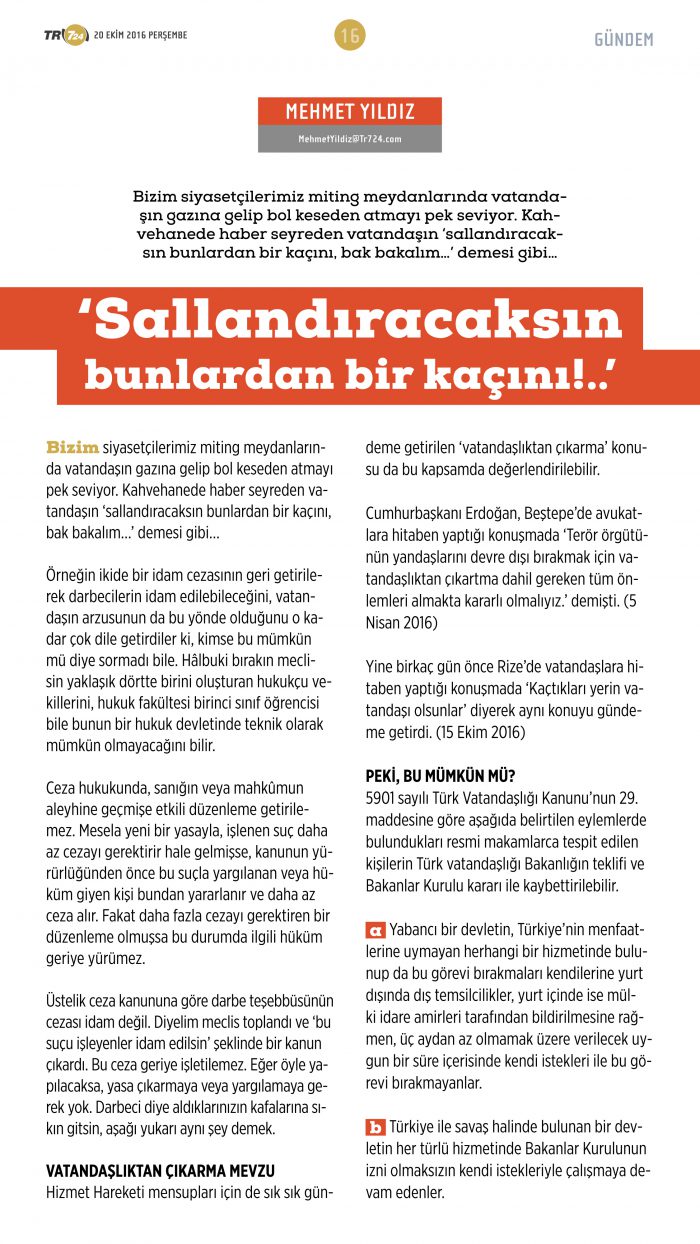 TR724 20 EKİM 2016 PERŞEMBE

16

GÜNDEM

MEHMET YILDIZ

MehmetYildiz@Tr724.com

Bizim siyasetçilerimiz miting meydanlarında vatandaşın gazına gelip bol keseden atmayı pek seviyor. Kahvehanede haber seyreden vatandaşın 'sallandıracaksın bunlardan bir kaçını, bak bakalım...' demesi gibi...

'Sallandıracaksın bunlardan bir kaçını!..'

Bizim siyasetçilerimiz miting meydanlarında vatandaşın gazına gelip bol keseden atmayı pek seviyor. Kahvehanede haber seyreden vatandaşın 'sallandıracaksın bunlardan bir kaçını, bak bakalım...' demesi gibi...

Örneğin ikide bir idam cezasının geri getirilerek darbecilerin idam edilebileceğini, vatandaşın arzusunun da bu yönde olduğunu o kadar çok dile getirdiler ki, kimse bu mümkün mü diye sormadı bile. Hâlbuki bırakın meclisin yaklaşık dörtte birini oluşturan hukukçu vekillerini, hukuk fakültesi birinci sınıf öğrencisi bile bunun bir hukuk devletinde teknik olarak mümkün olmayacağını bilir.

Ceza hukukunda, sanığın veya mahkûmun aleyhine geçmişe etkili düzenleme getirilemez. Mesela yeni bir yasayla, işlenen suç daha az cezayı gerektirir hale gelmişse, kanunun yürürlüğünden önce bu suçla yargılanan veya hüküm giyen kişi bundan yararlanır ve daha az ceza alır. Fakat daha fazla cezayı gerektiren bir düzenleme olmuşsa bu durumda ilgili hüküm geriye yürümez.

Üstelik ceza kanununa göre darbe teşebbüsünün cezası idam değil. Diyelim meclis toplandı ve 'bu suçu işleyenler idam edilsin' şeklinde bir kanun çıkardı. Bu ceza geriye işletilemez. Eğer öyle yapılacaksa, yasa çıkarmaya veya yargılamaya gerek yok. Darbeci diye aldıklarınızın kafalarına sıkın gitsin, aşağı yukarı aynı şey demek.

VATANDAŞLIKTAN ÇIKARMA MEVZU
Hizmet Hareketi mensupları için de sık sık gündeme getirilen 'vatandaşlıktan çıkarma' konusu da bu kapsamda değerlendirilebilir.

Cumhurbaşkanı Erdoğan, Beştepe'de avukatlara hitaben yaptığı konuşmada 'Terör örgütünün yandaşlarını devre dışı bırakmak için vatandaşlıktan çıkartma dahil gereken tüm önlemleri almakta kararlı olmalıyız.' demişti. (5 Nisan 2016)

Yine birkaç gün önce Rize'de vatandaşlara hitaben yaptığı konuşmada 'Kaçtıkları yerin vatandaşı olsunlar' diyerek aynı konuyu gündeme getirdi. (15 Ekim 2016)

PEKİ, BU MÜMKÜN MÜ?
5901 sayılı Türk Vatandaşlığı Kanunu'nun 29. maddesine göre aşağıda belirtilen eylemlerde bulundukları resmi makamlarca tespit edilen kişilerin Türk vatandaşlığı Bakanlığın teklifi ve Bakanlar Kurulu kararı ile kaybettirilebilir.

a Yabancı bir devletin, Türkiye'nin menfaatlerine uymayan herhangi bir hizmetinde bulunup da bu görevi bırakmaları kendilerine yurt dışında dış temsilcilikler, yurt içinde ise mülki idare amirleri tarafından bildirilmesine rağmen, üç aydan az olmamak üzere verilecek uygun bir süre içerisinde kendi istekleri ile bu görevi bırakmayanlar.

b Türkiye ile savaş halinde bulunan bir devletin her türlü hizmetinde Bakanlar Kurulunun izni olmaksızın kendi istekleriyle çalışmaya devam edenler.